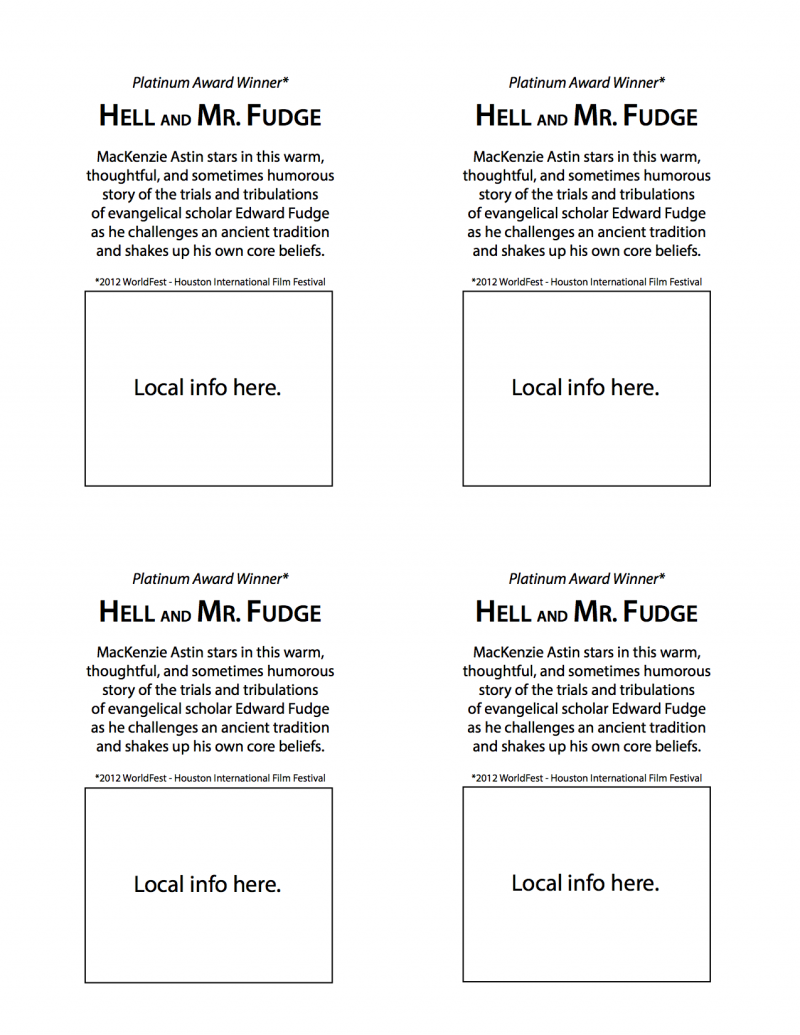 Platinum Award Winner*

HELL AND MR. FUDGE

MacKenzie Astin stars in this warm, thoughtful, and sometimes humorous story of the trials and tribulations of evangelical scholar Edward Fudge as he challenges an ancient tradition and shakes up his own core beliefs.

*2012 WorldFest - Houston International Film Festival

Local info here.

Platinum Award Winner*

HELL AND MR. FUDGE

MacKenzie Astin stars in this warm, thoughtful, and sometimes humorous story of the trials and tribulations of evangelical scholar Edward Fudge as he challenges an ancient tradition and shakes up his own core beliefs.

*2012 WorldFest - Houston International Film Festival

Local info here.

Platinum Award Winner*

HELL AND MR. FUDGE

MacKenzie Astin stars in this warm, thoughtful, and sometimes humorous story of the trials and tribulations of evangelical scholar Edward Fudge as he challenges an ancient tradition and shakes up his own core beliefs.

*2012 WorldFest - Houston International Film Festival

Local info here.

Platinum Award Winner*

HELL AND MR. FUDGE

MacKenzie Astin stars in this warm, thoughtful, and sometimes humorous story of the trials and tribulations of evangelical scholar Edward Fudge as he challenges an ancient tradition and shakes up his own core beliefs.

*2012 WorldFest - Houston International Film Festival

Local info here.